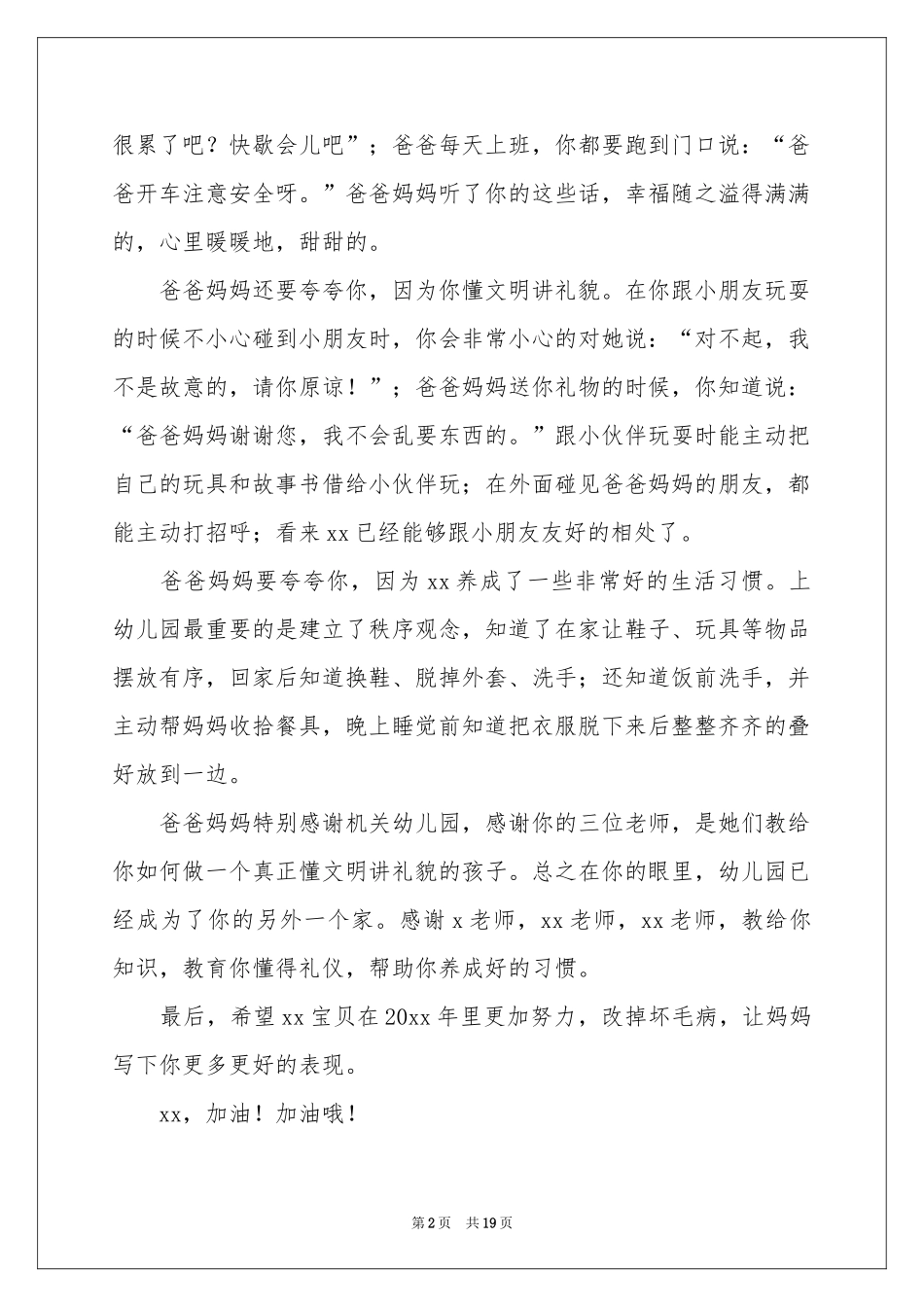 很累了吧？快歇会儿吧”；爸爸每天上班，你都要跑到门口说：“爸爸开车注意安全呀。”爸爸妈妈听了你的这些话，幸福随之溢得满满的，心里暖暖地，甜甜的。

爸爸妈妈还要夸夸你，因为你懂文明讲礼貌。在你跟小朋友玩耍的时候不小心碰到小朋友时，你会非常小心的对她说：“对不起，我不是故意的，请你原谅！”；爸爸妈妈送你礼物的时候，你知道说：“爸爸妈妈谢谢您，我不会乱要东西的。”跟小伙伴玩耍时能主动把自己的玩具和故事书借给小伙伴玩；在外面碰见爸爸妈妈的朋友，都能主动打招呼；看来xx已经能够跟小朋友友好的相处了。

爸爸妈妈要夸夸你，因为xx养成了一些非常好的生活习惯。上幼儿园最重要的是建立了秩序观念，知道了在家让鞋子、玩具等物品摆放有序，回家后知道换鞋、脱掉外套、洗手；还知道饭前洗手，并主动帮妈妈收拾餐具，晚上睡觉前知道把衣服脱下来后整整齐齐的叠好放到一边。

爸爸妈妈特别感谢机关幼儿园，感谢你的三位老师，是她们教给你如何做一个真正懂文明讲礼貌的孩子。总之在你的眼里，幼儿园已经成为了你的另外一个家。感谢x老师，xx老师，xx老师，教给你知识，教育你懂得礼仪，帮助你养成好的习惯。

最后，希望xx宝贝在20xx年里更加努力，改掉坏毛病，让妈妈写下你更多更好的表现。

xx，加油！加油哦！

第2页 共19页